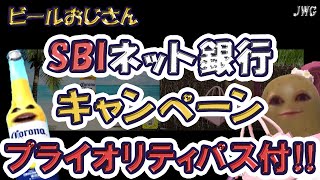 ビールおじさん

JWG

SBIネット銀行

キャンペーン

Corona

プライオリティパス付!!